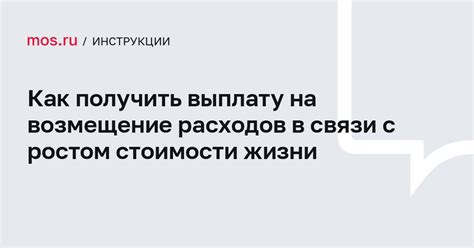 mos.ru / ИНСТРУКЦИИ

Как получить выплату на возмещение расходов в связи с ростом стоимости жизни